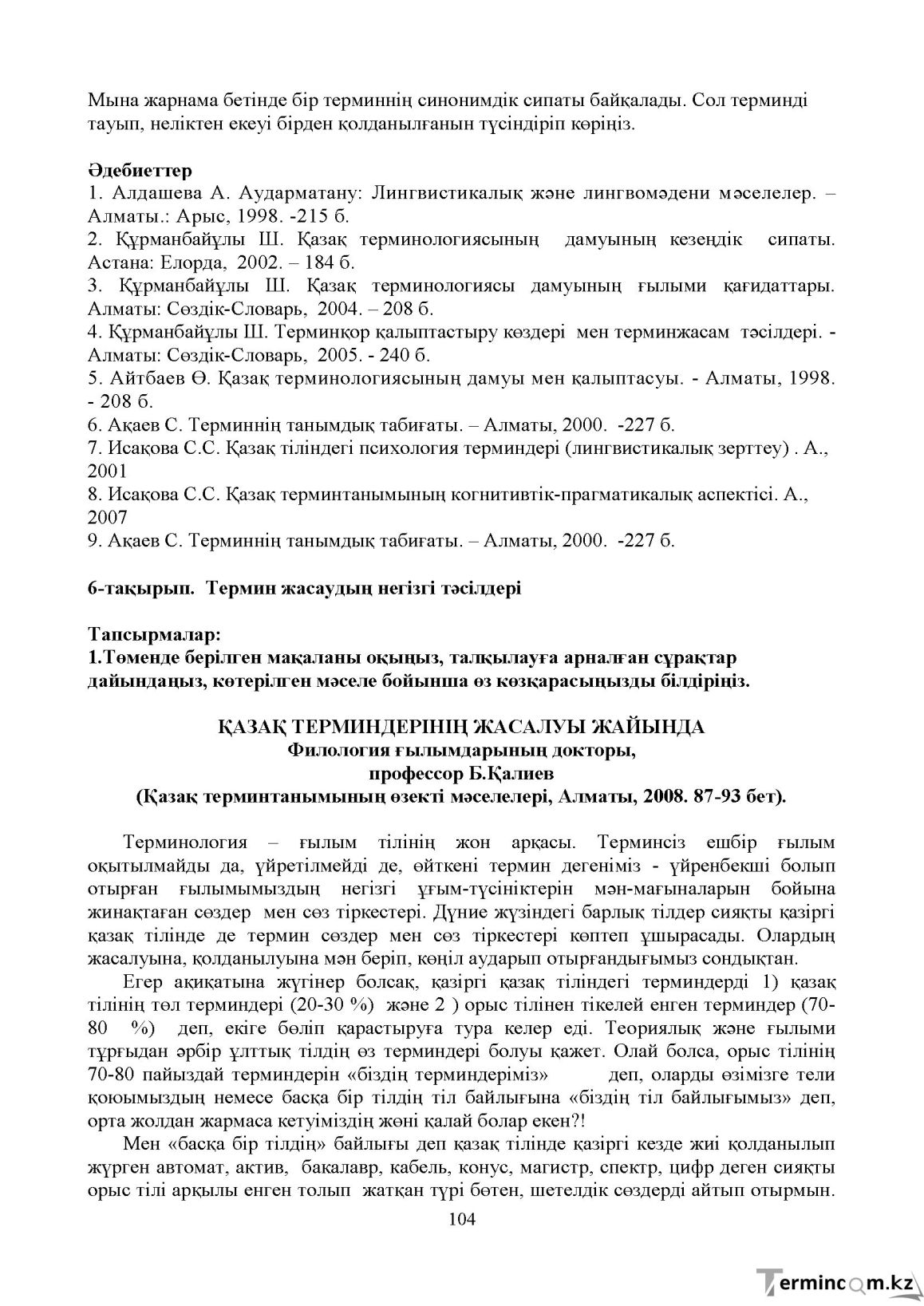 Мына жарнама бетінде бір терминнің синонимдік сипаты байқалады. Сол терминді тауып, неліктен екеуі бірден қолданылғанын түсіндіріп көріңіз.

Әдебиеттер
1. Алдашева А. Аударматану: Лингвистикалық және лингвомәдени мәселелер. – Алматы.: Арыс, 1998. -215 б.
2. Құрманбайұлы Ш. Қазақ терминологиясының дамуының кезеңдік сипаты. Астана: Елорда, 2002. – 184 б.
3. Құрманбайұлы Ш. Қазақ терминологиясы дамуының ғылыми қағидаттары. Алматы: Сөздік-Словарь, 2004. – 208 б.
4. Құрманбайұлы Ш. Терминқор қалыптастыру көздері мен терминжасам тәсілдері. - Алматы: Сөздік-Словарь, 2005. - 240 б.
5. Айтбаев Ө. Қазақ терминологиясының дамуы мен қалыптасуы. - Алматы, 1998. - 208 б.
6. Ақаев С. Терминнің танымдық табиғаты. – Алматы, 2000. -227 б.
7. Исақова С.С. Қазақ тіліндегі психология терминдері (лингвистикалық зерттеу) . А., 2001
8. Исақова С.С. Қазақ терминтанымының когнитивтік-прагматикалық аспектісі. А., 2007
9. Ақаев С. Терминнің танымдық табиғаты. – Алматы, 2000. -227 б.

6-тақырып. Термин жасаудың негізгі тәсілдері

Тапсырмалар:
1.Төменде берілген мақаланы оқыңыз, талқылауға арналған сұрақтар дайындаңыз, көтерілген мәселе бойынша өз көзқарасыңызды білдіріңіз.

ҚАЗАҚ ТЕРМИНДЕРІНІҢ ЖАСАЛУЫ ЖАЙЫНДА
Филология ғылымдарының докторы,
профессор Б.Қалиев
(Қазақ терминтанымының өзекті мәселелері, Алматы, 2008. 87-93 бет).

Терминология – ғылым тілінің жон арқасы. Терминсіз ешбір ғылым оқытылмайды да, үйретілмейді де, өйткені термин дегеніміз - үйренбекші болып отырған ғылымымыздың негізгі ұғым-түсініктерін мән-мағыналарын бойына жинақтаған сөздер мен сөз тіркестері. Дүние жүзіндегі барлық тілдер сияқты қазіргі қазақ тілінде де термин сөздер мен сөз тіркестері көптеп ұшырасады. Олардың жасалуына, қолданылуына мән беріп, көңіл аударып отырғандығымыз сондықтан.

Егер ақиқатына жүгінер болсақ, қазіргі қазақ тіліндегі терминдерді 1) қазақ тілінің төл терминдері (20-30 %) және 2 ) орыс тілінен тікелей енген терминдер (70-80 %) деп, екіге бөліп қарастыруға тура келер еді. Теориялық және ғылыми тұрғыдан әрбір ұлттық тілдің өз терминдері болуы қажет. Олай болса, орыс тілінің 70-80 пайыздай терминдерін «біздің терминдеріміз» деп, оларды өзімізге тели қоюымыздың немесе басқа бір тілдің тіл байлығына «біздің тіл байлығымыз» деп, орта жолдан жармаса кетуіміздің жөні қалай болар екен?!

Мен «басқа бір тілдің» байлығы деп қазақ тілінде қазіргі кезде жиі қолданылып жүрген автомат, актив, бакалавр, кабель, конус, магистр, спектр, цифр деген сияқты орыс тілі арқылы енген толып жатқан түрі бөтен, шетелдік сөздерді айтып отырмын.

104

Termincom.kz